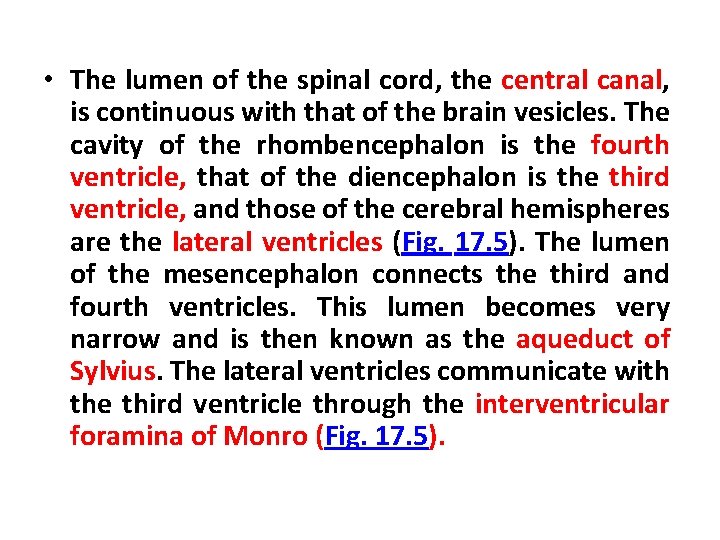 • The lumen of the spinal cord, the central canal, is continuous with that of the brain vesicles. The cavity of the rhombencephalon is the fourth ventricle, that of the diencephalon is the third ventricle, and those of the cerebral hemispheres are the lateral ventricles (Fig. 17.5). The lumen of the mesencephalon connects the third and fourth ventricles. This lumen becomes very narrow and is then known as the aqueduct of Sylvius. The lateral ventricles communicate with the third ventricle through the interventricular foramina of Monro (Fig. 17.5).